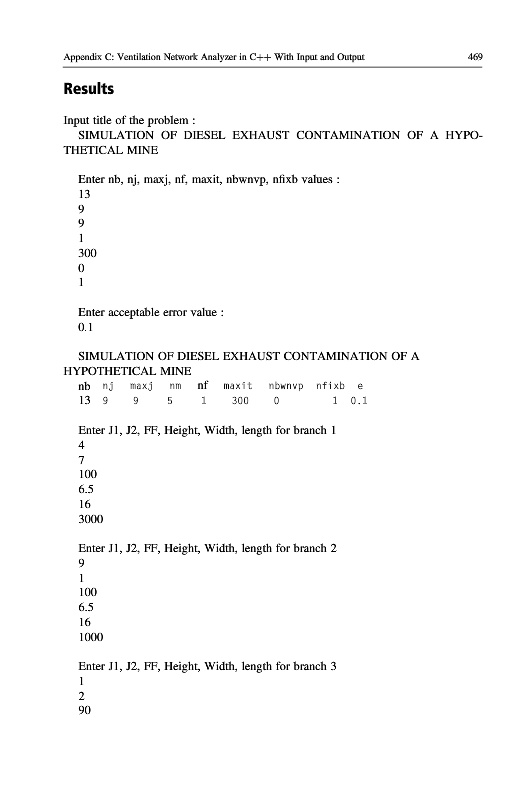 Appendix C: Ventilation Network Analyzer in C++ With Input and Output 469

Results

Input title of the problem :
SIMULATION OF DIESEL EXHAUST CONTAMINATION OF A HYPOTHETICAL MINE

Enter nb, nj, maxj, nf, maxit, nbwnvp, nfixb values :
13
9
9
1
300
0
1

Enter acceptable error value :
0.1

SIMULATION OF DIESEL EXHAUST CONTAMINATION OF A HYPOTHETICAL MINE

| nb | nj | maxj | nm | nf | maxit | nbwnvp | nfixb | e |
|---|---|---|---|---|---|---|---|---|
| 13 | 9 | 9 | 5 | 1 | 300 | 0 | 1 | 0.1 |

Enter J1, J2, FF, Height, Width, length for branch 1
4
7
100
6.5
16
3000

Enter J1, J2, FF, Height, Width, length for branch 2
9
1
100
6.5
16
1000

Enter J1, J2, FF, Height, Width, length for branch 3
1
2
90